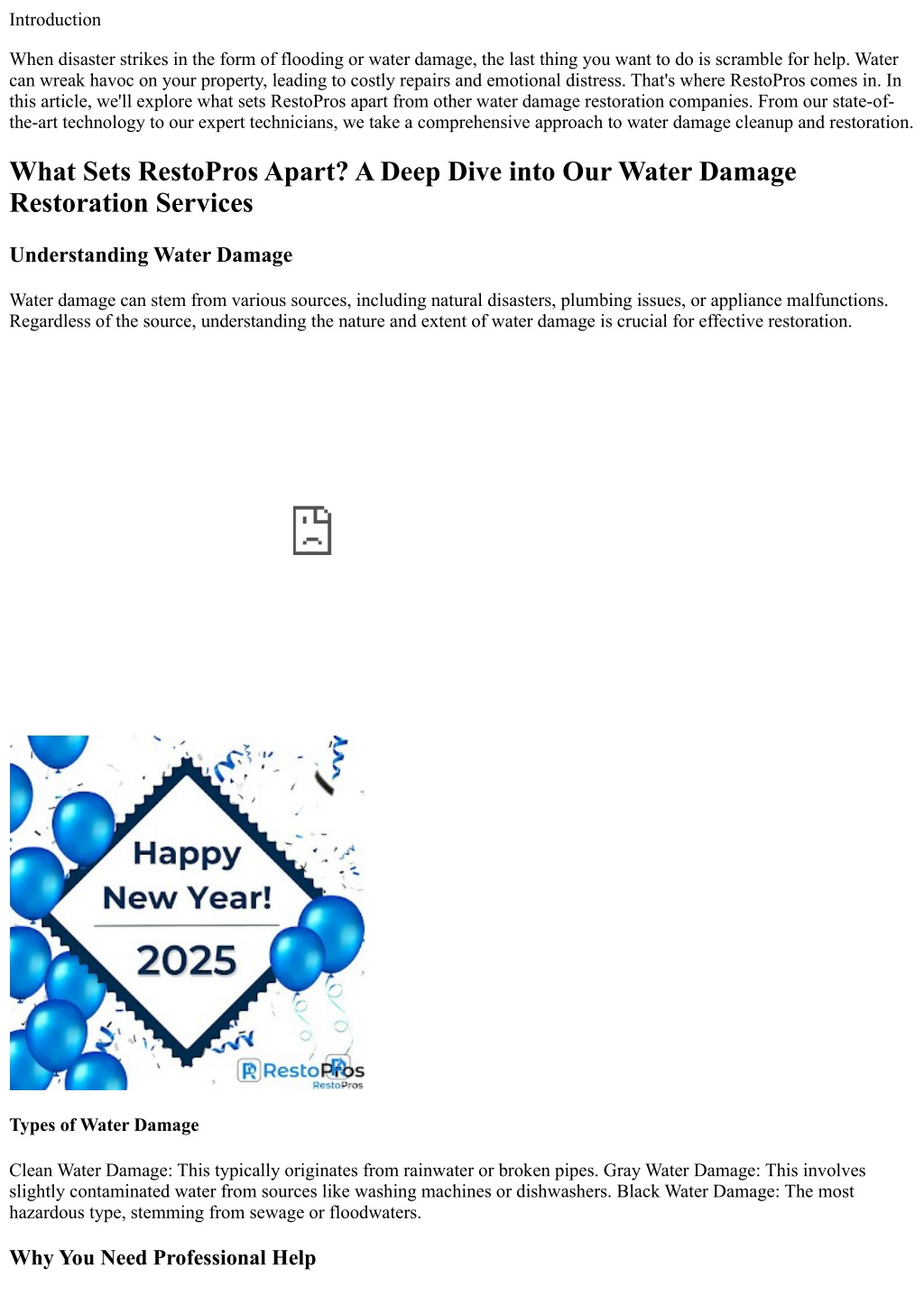 Introduction

When disaster strikes in the form of flooding or water damage, the last thing you want to do is scramble for help. Water can wreak havoc on your property, leading to costly repairs and emotional distress. That's where RestoPros comes in. In this article, we'll explore what sets RestoPros apart from other water damage restoration companies. From our state-of-the-art technology to our expert technicians, we take a comprehensive approach to water damage cleanup and restoration.

What Sets RestoPros Apart? A Deep Dive into Our Water Damage Restoration Services

Understanding Water Damage

Water damage can stem from various sources, including natural disasters, plumbing issues, or appliance malfunctions. Regardless of the source, understanding the nature and extent of water damage is crucial for effective restoration.

Happy New Year!

2025

RestoPros

RestoPros

Types of Water Damage

Clean Water Damage: This typically originates from rainwater or broken pipes. Gray Water Damage: This involves slightly contaminated water from sources like washing machines or dishwashers. Black Water Damage: The most hazardous type, stemming from sewage or floodwaters.

Why You Need Professional Help